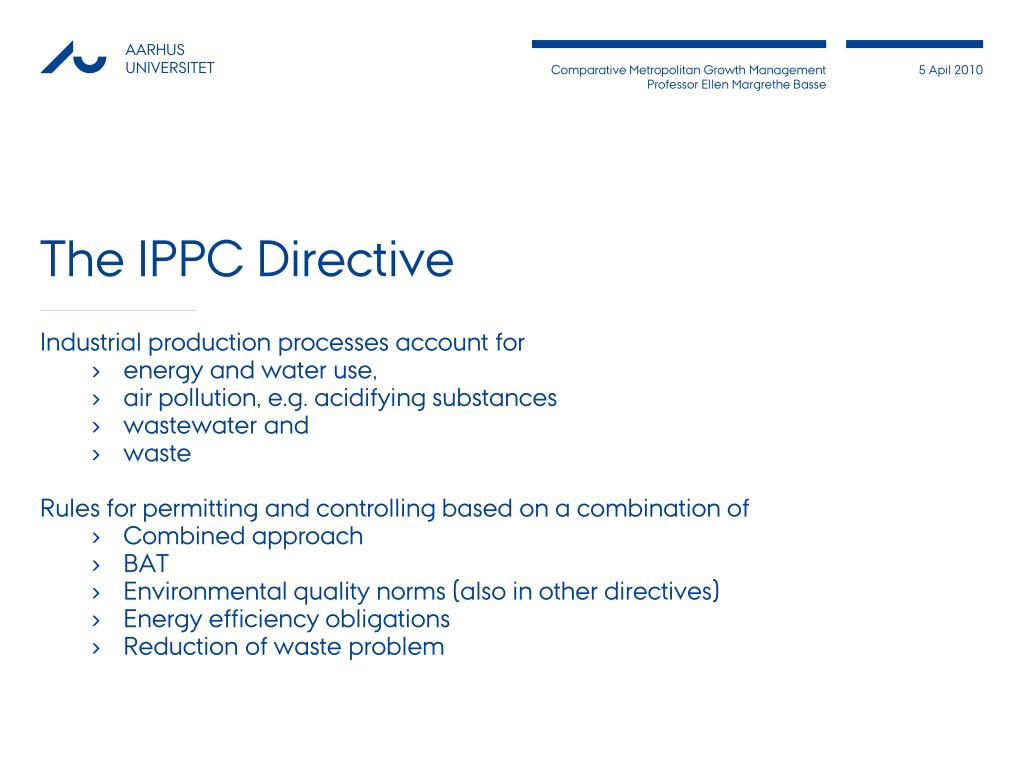 AARHUS
UNIVERSITET

Comparative Metropolitan Growth Management
Professor Ellen Margrethe Basse

5 April 2010

The IPPC Directive

Industrial production processes account for
› energy and water use,
› air pollution, e.g. acidifying substances
› wastewater and
› waste

Rules for permitting and controlling based on a combination of
› Combined approach
› BAT
› Environmental quality norms (also in other directives)
› Energy efficiency obligations
› Reduction of waste problem